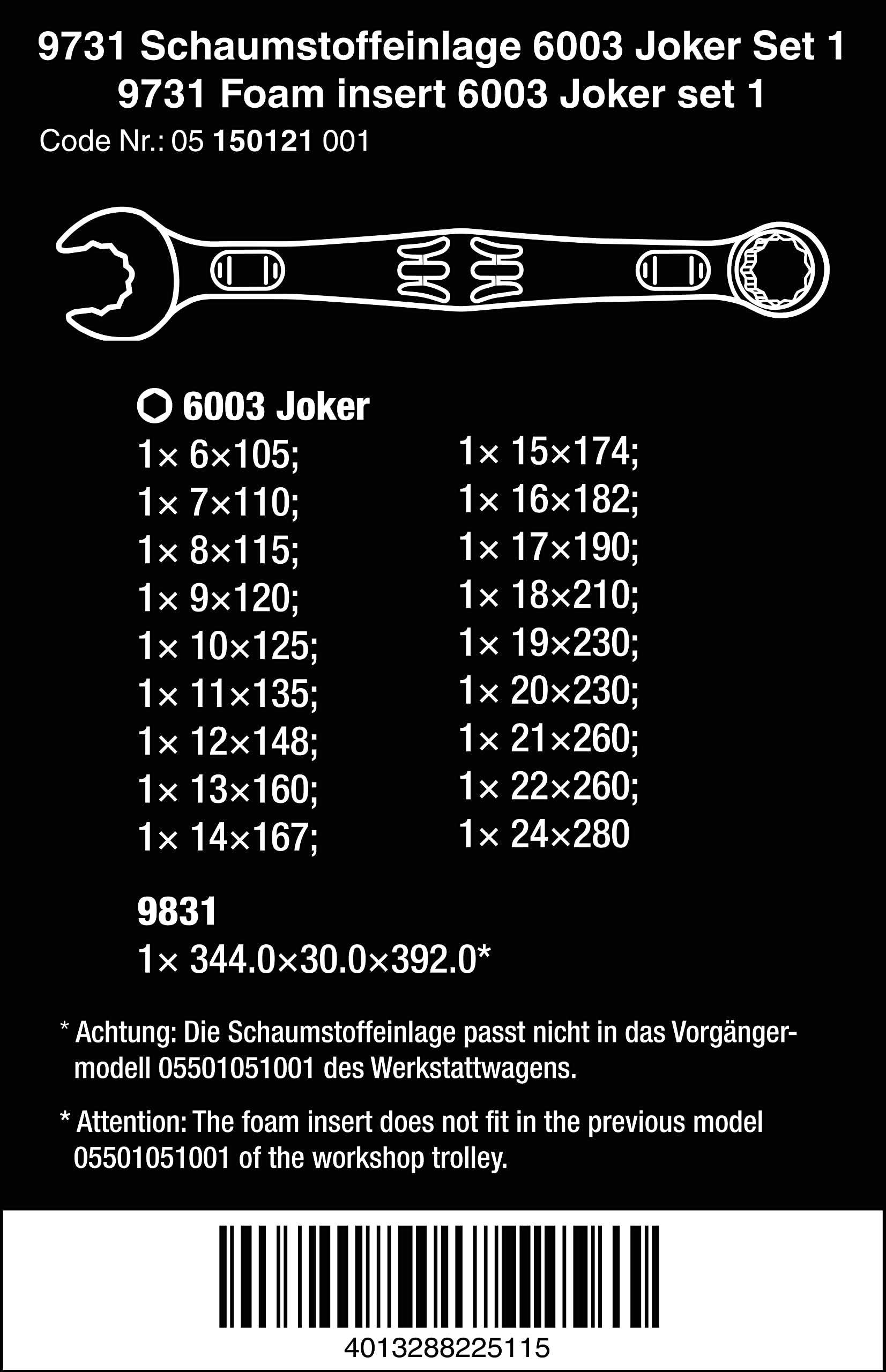 9731 Schaumstoffeinlage 6003 Joker Set 1
9731 Foam insert 6003 Joker set 1
Code Nr.: 05 150121 001

6003 Joker
1× 6×105;
1× 7×110;
1× 8×115;
1× 9×120;
1× 10×125;
1× 11×135;
1× 12×148;
1× 13×160;
1× 14×167;
1× 15×174;
1× 16×182;
1× 17×190;
1× 18×210;
1× 19×230;
1× 20×230;
1× 21×260;
1× 22×260;
1× 24×280

9831
1× 344.0×30.0×392.0*

* Achtung: Die Schaumstoffeinlage passt nicht in das Vorgängermodell 05501051001 des Werkstattwagens.

* Attention: The foam insert does not fit in the previous model 05501051001 of the workshop trolley.

4013288225115